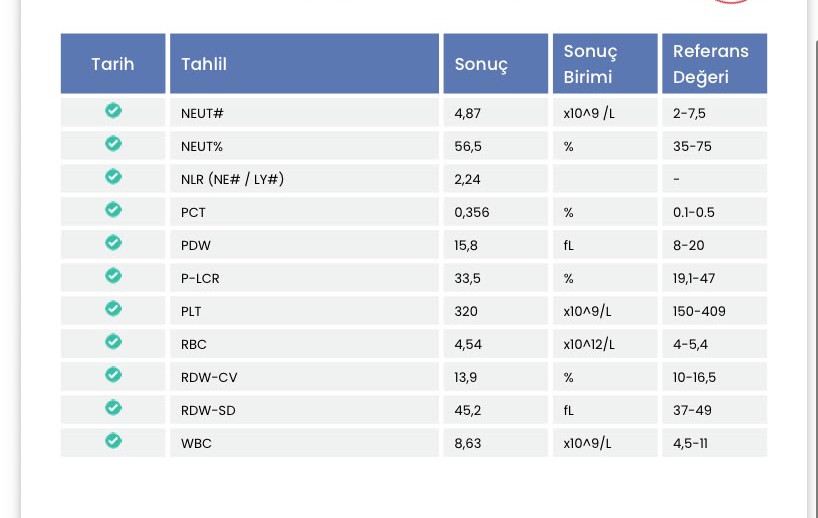 | Tarih | Tahlil | Sonuç | Sonuç Birimi | Referans Değeri |
|---|---|---|---|---|
| | NEUT# | 4,87 | x10^9 /L | 2-7,5 |
| | NEUT% | 56,5 | % | 35-75 |
| | NLR (NE# / LY#) | 2,24 | | - |
| | PCT | 0,356 | % | 0.1-0.5 |
| | PDW | 15,8 | fL | 8-20 |
| | P-LCR | 33,5 | % | 19,1-47 |
| | PLT | 320 | x10^9/L | 150-409 |
| | RBC | 4,54 | x10^12/L | 4-5,4 |
| | RDW-CV | 13,9 | % | 10-16,5 |
| | RDW-SD | 45,2 | fL | 37-49 |
| | WBC | 8,63 | x10^9/L | 4,5-11 |